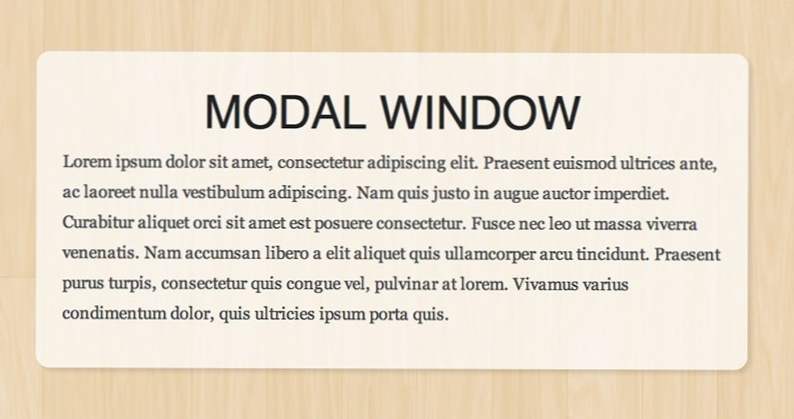 MODAL WINDOW

Lorem ipsum dolor sit amet, consectetur adipiscing elit. Praesent euismod ultrices ante, ac laoreet nulla vestibulum adipiscing. Nam quis justo in augue auctor imperdiet. Curabitur aliquet orci sit amet est posuere consectetur. Fusce nec leo ut massa viverra venenatis. Nam accumsan libero a elit aliquet quis ullamcorper arcu tincidunt. Praesent purus turpis, consectetur quis congue vel, pulvinar at lorem. Vivamus varius condimentum dolor, quis ultricies ipsum porta quis.